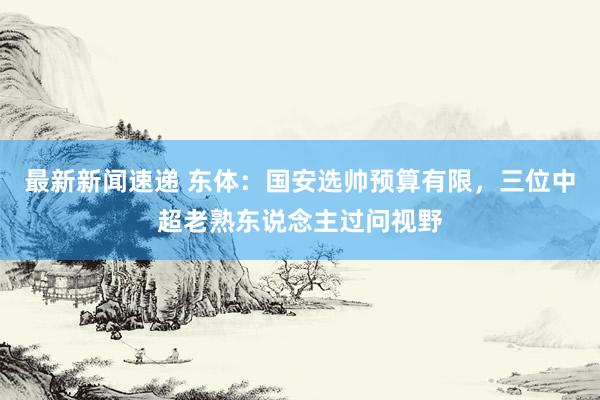 最新新闻速递 东体：国安选帅预算有限，三位中超老熟东说念主过问视野